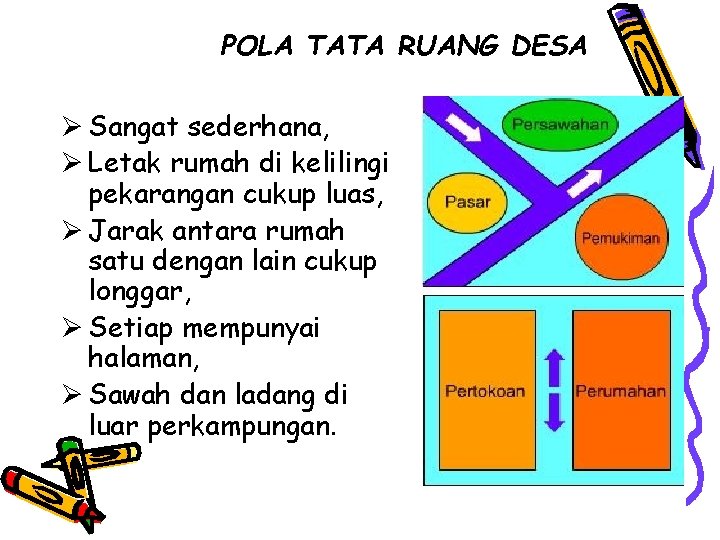 POLA TATA RUANG DESA

➢ Sangat sederhana,

➢ Letak rumah di kelilingi pekarangan cukup luas,

➢ Jarak antara rumah satu dengan lain cukup longgar,

➢ Setiap mempunyai halaman,

➢ Sawah dan ladang di luar perkampungan.

Persawahan

Pasar

Pemukiman

Pertokoan

Perumahan